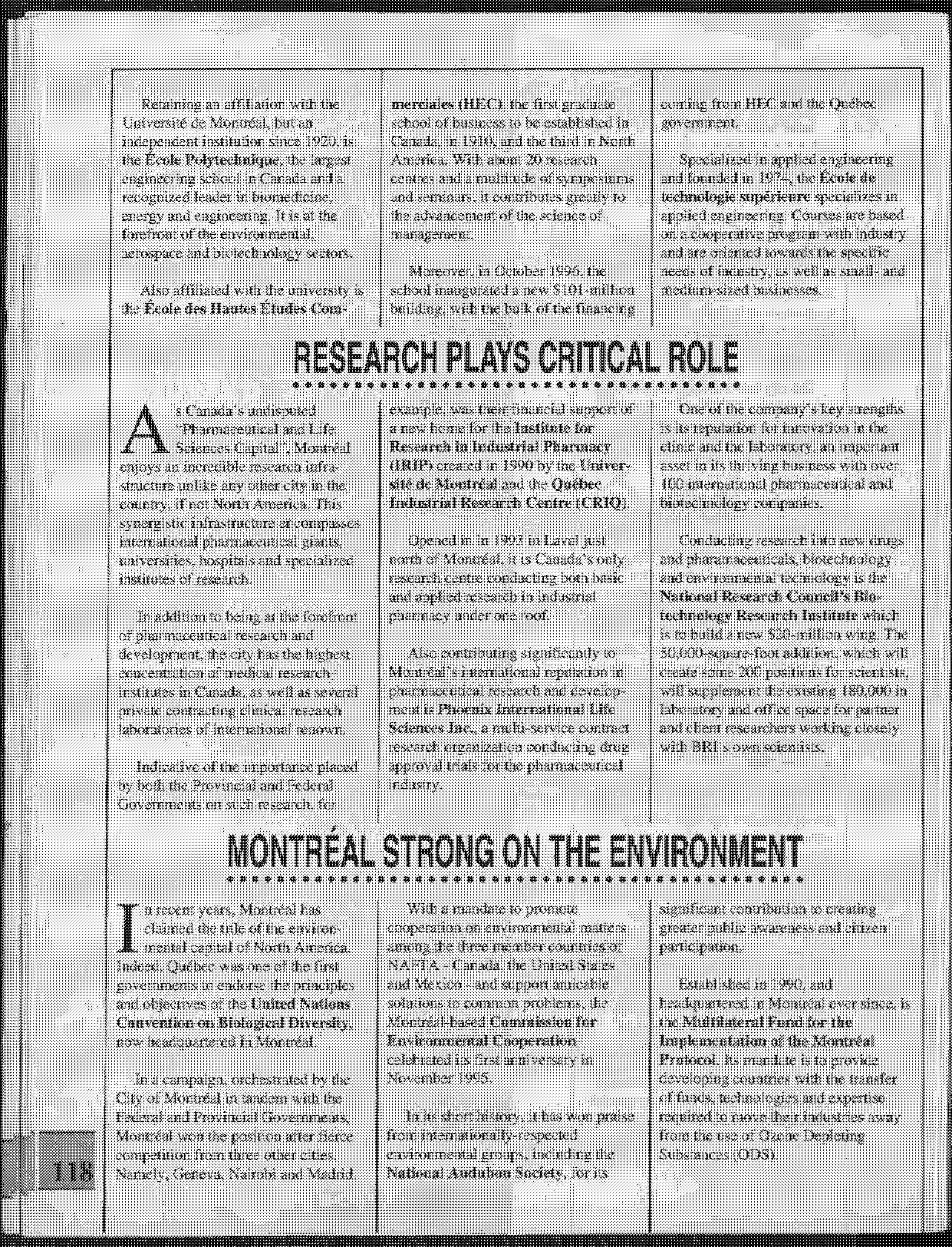 Retaining an affiliation with the Université de Montréal, but an independent institution since 1920, is the École Polytechnique, the largest engineering school in Canada and a recognized leader in biomedicine, energy and engineering. It is at the forefront of the environmental, aerospace and biotechnology sectors.

Also affiliated with the university is the École des Hautes Études Commerciales (HEC), the first graduate school of business to be established in Canada, in 1910, and the third in North America. With about 20 research centres and a multitude of symposiums and seminars, it contributes greatly to the advancement of the science of management.

Moreover, in October 1996, the school inaugurated a new $101-million building, with the bulk of the financing coming from HEC and the Québec government.

Specialized in applied engineering and founded in 1974, the École de technologie supérieure specializes in applied engineering. Courses are based on a cooperative program with industry and are oriented towards the specific needs of industry, as well as small- and medium-sized businesses.

RESEARCH PLAYS CRITICAL ROLE

As Canada's undisputed "Pharmaceutical and Life Sciences Capital", Montréal enjoys an incredible research infrastructure unlike any other city in the country, if not North America. This synergistic infrastructure encompasses international pharmaceutical giants, universities, hospitals and specialized institutes of research.

In addition to being at the forefront of pharmaceutical research and development, the city has the highest concentration of medical research institutes in Canada, as well as several private contracting clinical research laboratories of international renown.

Indicative of the importance placed by both the Provincial and Federal Governments on such research, for example, was their financial support of a new home for the Institute for Research in Industrial Pharmacy (IRIP) created in 1990 by the Université de Montréal and the Québec Industrial Research Centre (CRIQ).

Opened in in 1993 in Laval just north of Montréal, it is Canada's only research centre conducting both basic and applied research in industrial pharmacy under one roof.

Also contributing significantly to Montréal's international reputation in pharmaceutical research and development is Phoenix International Life Sciences Inc., a multi-service contract research organization conducting drug approval trials for the pharmaceutical industry.

One of the company's key strengths is its reputation for innovation in the clinic and the laboratory, an important asset in its thriving business with over 100 international pharmaceutical and biotechnology companies.

Conducting research into new drugs and pharamaceuticals, biotechnology and environmental technology is the National Research Council's Biotechnology Research Institute which is to build a new $20-million wing. The 50,000-square-foot addition, which will create some 200 positions for scientists, will supplement the existing 180,000 in laboratory and office space for partner and client researchers working closely with BRI's own scientists.

MONTRÉAL STRONG ON THE ENVIRONMENT

In recent years, Montréal has claimed the title of the environmental capital of North America. Indeed, Québec was one of the first governments to endorse the principles and objectives of the United Nations Convention on Biological Diversity, now headquartered in Montréal.

In a campaign, orchestrated by the City of Montréal in tandem with the Federal and Provincial Governments, Montréal won the position after fierce competition from three other cities. Namely, Geneva, Nairobi and Madrid.

With a mandate to promote cooperation on environmental matters among the three member countries of NAFTA - Canada, the United States and Mexico - and support amicable solutions to common problems, the Montréal-based Commission for Environmental Cooperation celebrated its first anniversary in November 1995.

In its short history, it has won praise from internationally-respected environmental groups, including the National Audubon Society, for its significant contribution to creating greater public awareness and citizen participation.

Established in 1990, and headquartered in Montréal ever since, is the Multilateral Fund for the Implementation of the Montréal Protocol. Its mandate is to provide developing countries with the transfer of funds, technologies and expertise required to move their industries away from the use of Ozone Depleting Substances (ODS).

118